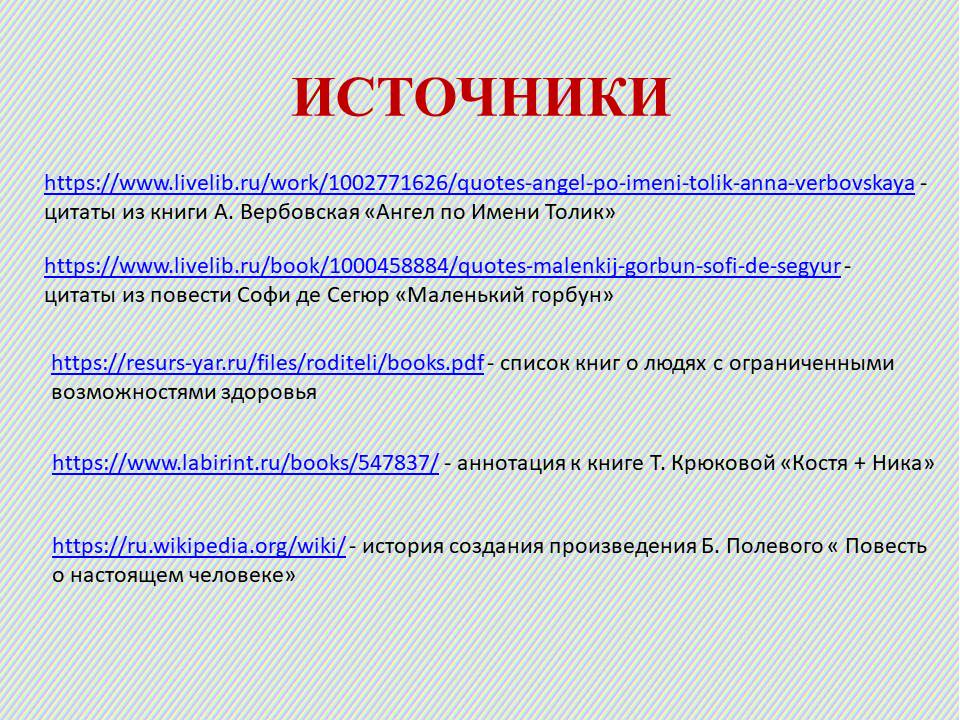 ИСТОЧНИКИ

https://www.livelib.ru/work/1002771626/quotes-angel-po-imeni-tolik-anna-verbovskaya - цитаты из книги А. Вербовская «Ангел по Имени Толик»

https://www.livelib.ru/book/1000458884/quotes-malenkij-gorbun-sofi-de-segyur - цитаты из повести Софи де Сегюр «Маленький горбун»

https://resurs-yar.ru/files/roditeli/books.pdf - список книг о людях с ограниченными возможностями здоровья

https://www.labirint.ru/books/547837/ - аннотация к книге Т. Крюковой «Костя + Ника»

https://ru.wikipedia.org/wiki/ - история создания произведения Б. Полевого « Повесть о настоящем человеке»